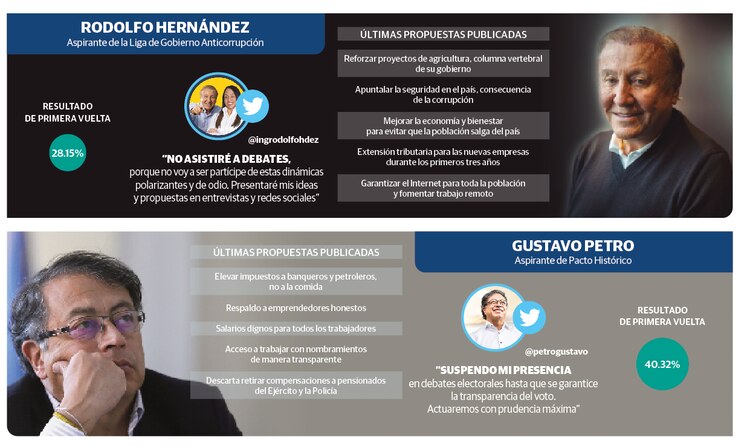 RODOLFO HERNÁNDEZ
Aspirante de la Liga de Gobierno Anticorrupción

RESULTADO DE PRIMERA VUELTA

28.15%

@ingrodolfohdez

"NO ASISTIRÉ A DEBATES, porque no voy a ser partícipe de estas dinámicas polarizantes y de odio. Presentaré mis ideas y propuestas en entrevistas y redes sociales"

ÚLTIMAS PROPUESTAS PUBLICADAS

Reforzar proyectos de agricultura, columna vertebral de su gobierno

Apuntalar la seguridad en el país, consecuencia de la corrupción

Mejorar la economía y bienestar para evitar que la población salga del país

Extensión tributaria para las nuevas empresas durante los primeros tres años

Garantizar el Internet para toda la población y fomentar trabajo remoto

ÚLTIMAS PROPUESTAS PUBLICADAS

Elevar impuestos a banqueros y petroleros, no a la comida

Respaldo a emprendedores honestos

Salarios dignos para todos los trabajadores

Acceso a trabajar con nombramientos de manera transparente

Descarta retirar compensaciones a pensionados del Ejército y la Policía

GUSTAVO PETRO
Aspirante de Pacto Histórico

@petrogustavo

"SUSPENDO MI PRESENCIA en debates electorales hasta que se garantice la transparencia del voto. Actuaremos con prudencia máxima"

RESULTADO DE PRIMERA VUELTA

40.32%